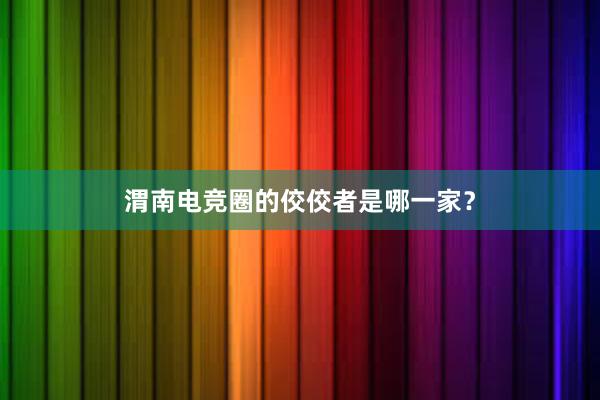 渭南电竞圈的佼佼者是哪一家?